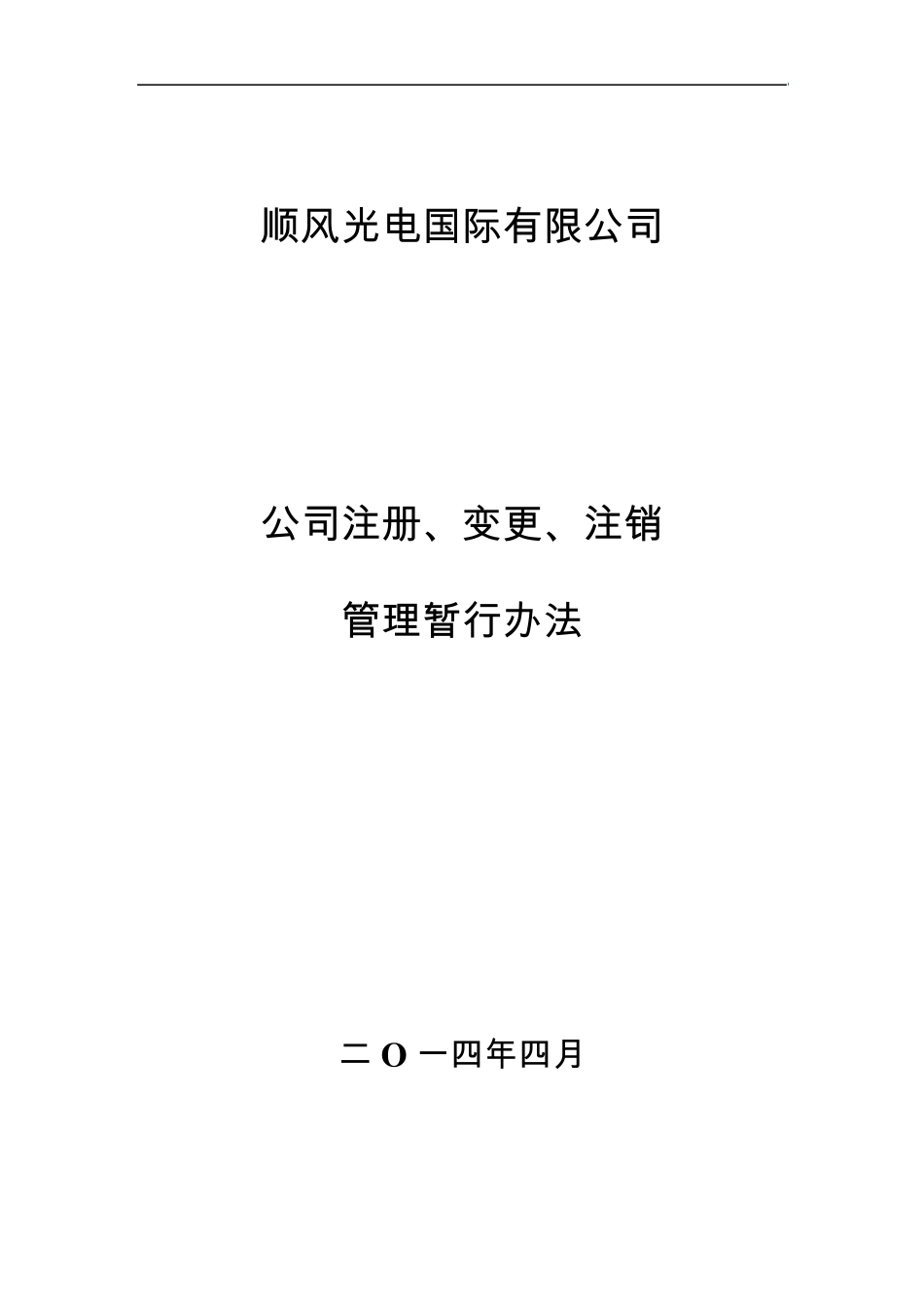 顺风光电国际有限公司

公司注册、变更、注销

管理暂行办法

二O一四年四月